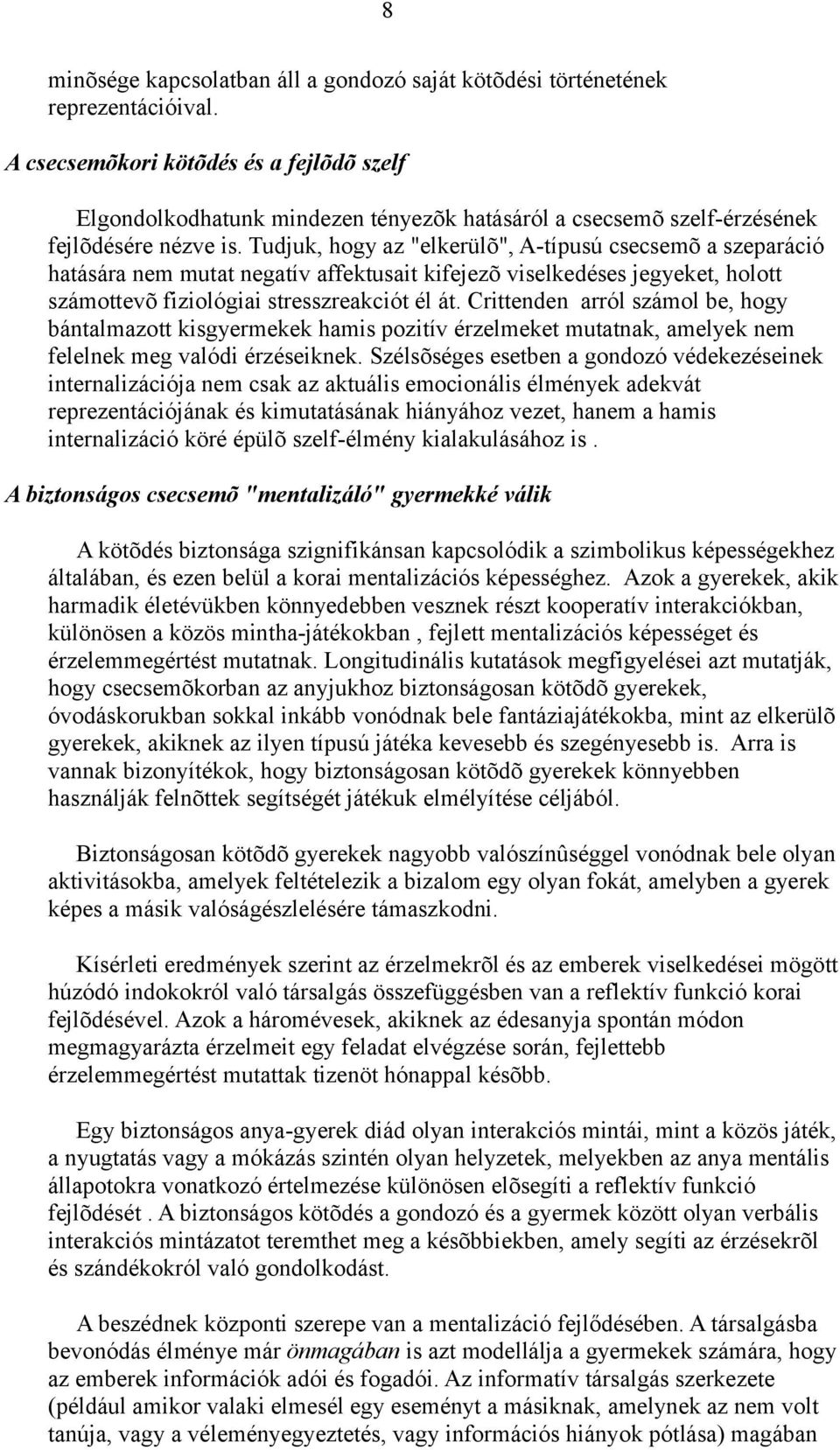 8

minõsége kapcsolatban áll a gondozó saját kötõdési történetének reprezentációival.

A csecsemõkori kötõdés és a fejlõdõ szelf

Elgondolkodhatunk mindezen tényezõk hatásáról a csecsemõ szelf-érzésének fejlõdésére nézve is. Tudjuk, hogy az "elkerülõ", A-típusú csecsemõ a szeparáció hatására nem mutat negatív affektusait kifejezõ viselkedéses jegyeket, holott számottevõ fiziológiai stresszreakciót él át. Crittenden arról számol be, hogy bántalmazott kisgyermekek hamis pozitív érzelmeket mutatnak, amelyek nem felelnek meg valódi érzéseiknek. Szélsõséges esetben a gondozó védekezéseinek internalizációja nem csak az aktuális emocionális élmények adekvát reprezentációjának és kimutatásának hiányához vezet, hanem a hamis internalizáció köré épülõ szelf-élmény kialakulásához is .

A biztonságos csecsemõ "mentalizáló" gyermekké válik

A kötõdés biztonsága szignifikánsan kapcsolódik a szimbolikus képességekhez általában, és ezen belül a korai mentalizációs képességhez. Azok a gyerekek, akik harmadik életévükben könnyedebben vesznek részt kooperatív interakciókban, különösen a közös mintha-játékokban , fejlett mentalizációs képességet és érzelemmegértést mutatnak. Longitudinális kutatások megfigyelései azt mutatják, hogy csecsemõkorban az anyjukhoz biztonságosan kötõdõ gyerekek, óvodáskorukban sokkal inkább vonódnak bele fantáziajátékokba, mint az elkerülõ gyerekek, akiknek az ilyen típusú játéka kevesebb és szegényesebb is. Arra is vannak bizonyítékok, hogy biztonságosan kötõdõ gyerekek könnyebben használják felnõttek segítségét játékuk elmélyítése céljából.

Biztonságosan kötõdõ gyerekek nagyobb valószínûséggel vonódnak bele olyan aktivitásokba, amelyek feltételezik a bizalom egy olyan fokát, amelyben a gyerek képes a másik valóságészlelésére támaszkodni.

Kísérleti eredmények szerint az érzelmekrõl és az emberek viselkedései mögött húzódó indokokról való társalgás összefüggésben van a reflektív funkció korai fejlõdésével. Azok a háromévesek, akiknek az édesanyja spontán módon megmagyarázta érzelmeit egy feladat elvégzése során, fejlettebb érzelemmegértést mutattak tizenöt hónappal késõbb.

Egy biztonságos anya-gyerek diád olyan interakciós mintái, mint a közös játék, a nyugtatás vagy a mókázás szintén olyan helyzetek, melyekben az anya mentális állapotokra vonatkozó értelmezése különösen elõsegíti a reflektív funkció fejlõdését . A biztonságos kötõdés a gondozó és a gyermek között olyan verbális interakciós mintázatot teremthet meg a késõbbiekben, amely segíti az érzésekrõl és szándékokról való gondolkodást.

A beszédnek központi szerepe van a mentalizáció fejlődésében. A társalgásba bevonódás élménye már önmagában is azt modellálja a gyermekek számára, hogy az emberek információk adói és fogadói. Az informatív társalgás szerkezete (például amikor valaki elmesél egy eseményt a másiknak, amelynek az nem volt tanúja, vagy a véleményegyeztetés, vagy információs hiányok pótlása) magában